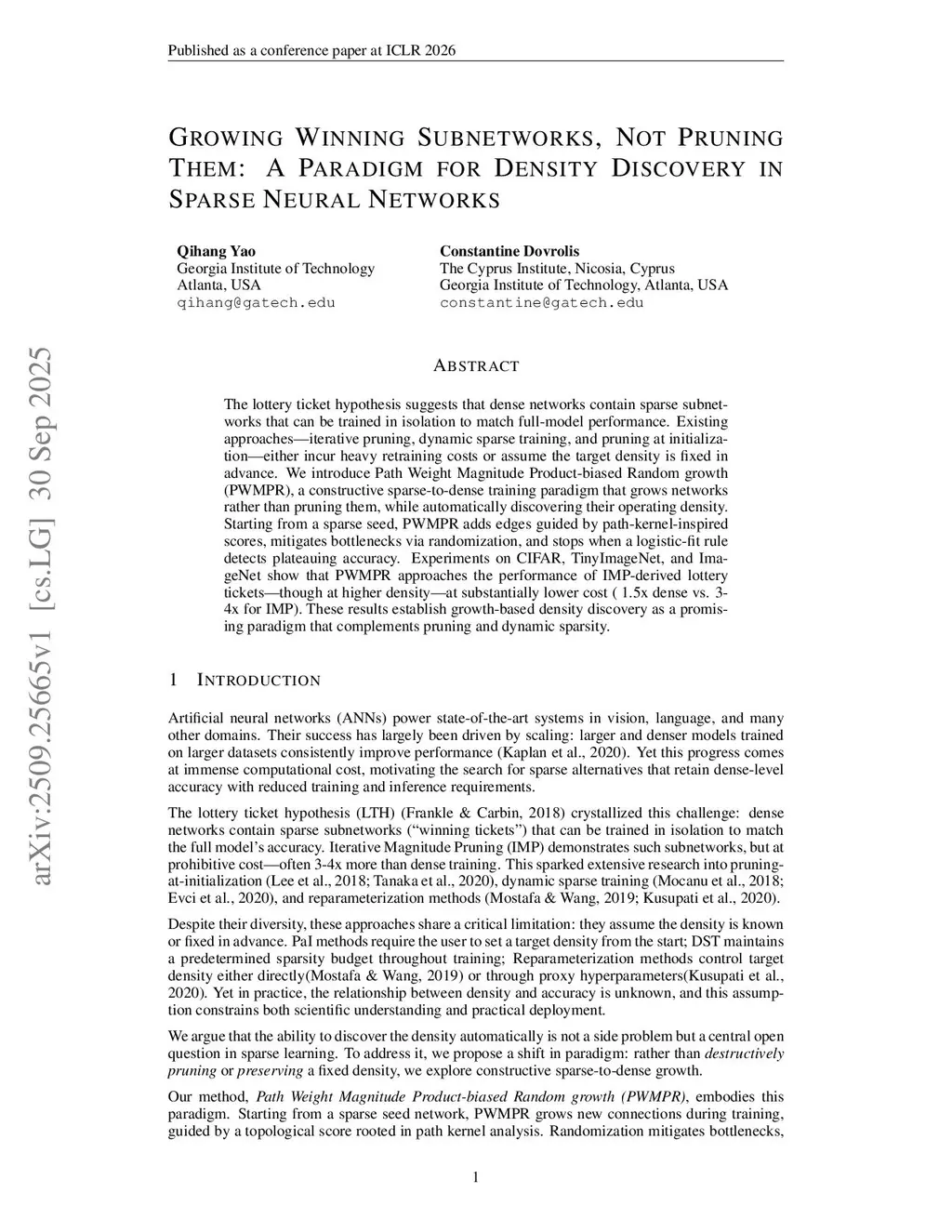 Published as a conference paper at ICLR 2026

GROWING WINNING SUBNETWORKS, NOT PRUNING THEM: A PARADIGM FOR DENSITY DISCOVERY IN SPARSE NEURAL NETWORKS

Qihang Yao
Georgia Institute of Technology
Atlanta, USA
qihang@gatech.edu

Constantine Dovrolis
The Cyprus Institute, Nicosia, Cyprus
Georgia Institute of Technology, Atlanta, USA
constantine@gatech.edu

arXiv:2509.25665v1 [cs.LG] 30 Sep 2025

ABSTRACT

The lottery ticket hypothesis suggests that dense networks contain sparse subnetworks that can be trained in isolation to match full-model performance. Existing approaches—iterative pruning, dynamic sparse training, and pruning at initialization—either incur heavy retraining costs or assume the target density is fixed in advance. We introduce Path Weight Magnitude Product-biased Random growth (PWMPR), a constructive sparse-to-dense training paradigm that grows networks rather than pruning them, while automatically discovering their operating density. Starting from a sparse seed, PWMPR adds edges guided by path-kernel-inspired scores, mitigates bottlenecks via randomization, and stops when a logistic-fit rule detects plateauing accuracy. Experiments on CIFAR, TinyImageNet, and ImageNet show that PWMPR approaches the performance of IMP-derived lottery tickets—though at higher density—at substantially lower cost ( 1.5x dense vs. 3-4x for IMP). These results establish growth-based density discovery as a promising paradigm that complements pruning and dynamic sparsity.

1 INTRODUCTION

Artificial neural networks (ANNs) power state-of-the-art systems in vision, language, and many other domains. Their success has largely been driven by scaling: larger and denser models trained on larger datasets consistently improve performance (Kaplan et al., 2020). Yet this progress comes at immense computational cost, motivating the search for sparse alternatives that retain dense-level accuracy with reduced training and inference requirements.

The lottery ticket hypothesis (LTH) (Frankle & Carbin, 2018) crystallized this challenge: dense networks contain sparse subnetworks (“winning tickets”) that can be trained in isolation to match the full model’s accuracy. Iterative Magnitude Pruning (IMP) demonstrates such subnetworks, but at prohibitive cost—often 3-4x more than dense training. This sparked extensive research into pruning-at-initialization (Lee et al., 2018; Tanaka et al., 2020), dynamic sparse training (Mocanu et al., 2018; Evci et al., 2020), and reparameterization methods (Mostafa & Wang, 2019; Kusupati et al., 2020).

Despite their diversity, these approaches share a critical limitation: they assume the density is known or fixed in advance. PaI methods require the user to set a target density from the start; DST maintains a predetermined sparsity budget throughout training; Reparameterization methods control target density either directly(Mostafa & Wang, 2019) or through proxy hyperparameters(Kusupati et al., 2020). Yet in practice, the relationship between density and accuracy is unknown, and this assumption constrains both scientific understanding and practical deployment.

We argue that the ability to discover the density automatically is not a side problem but a central open question in sparse learning. To address it, we propose a shift in paradigm: rather than destructively pruning or preserving a fixed density, we explore constructive sparse-to-dense growth.

Our method, Path Weight Magnitude Product-biased Random growth (PWMPR), embodies this paradigm. Starting from a sparse seed network, PWMPR grows new connections during training, guided by a topological score rooted in path kernel analysis. Randomization mitigates bottlenecks,

1